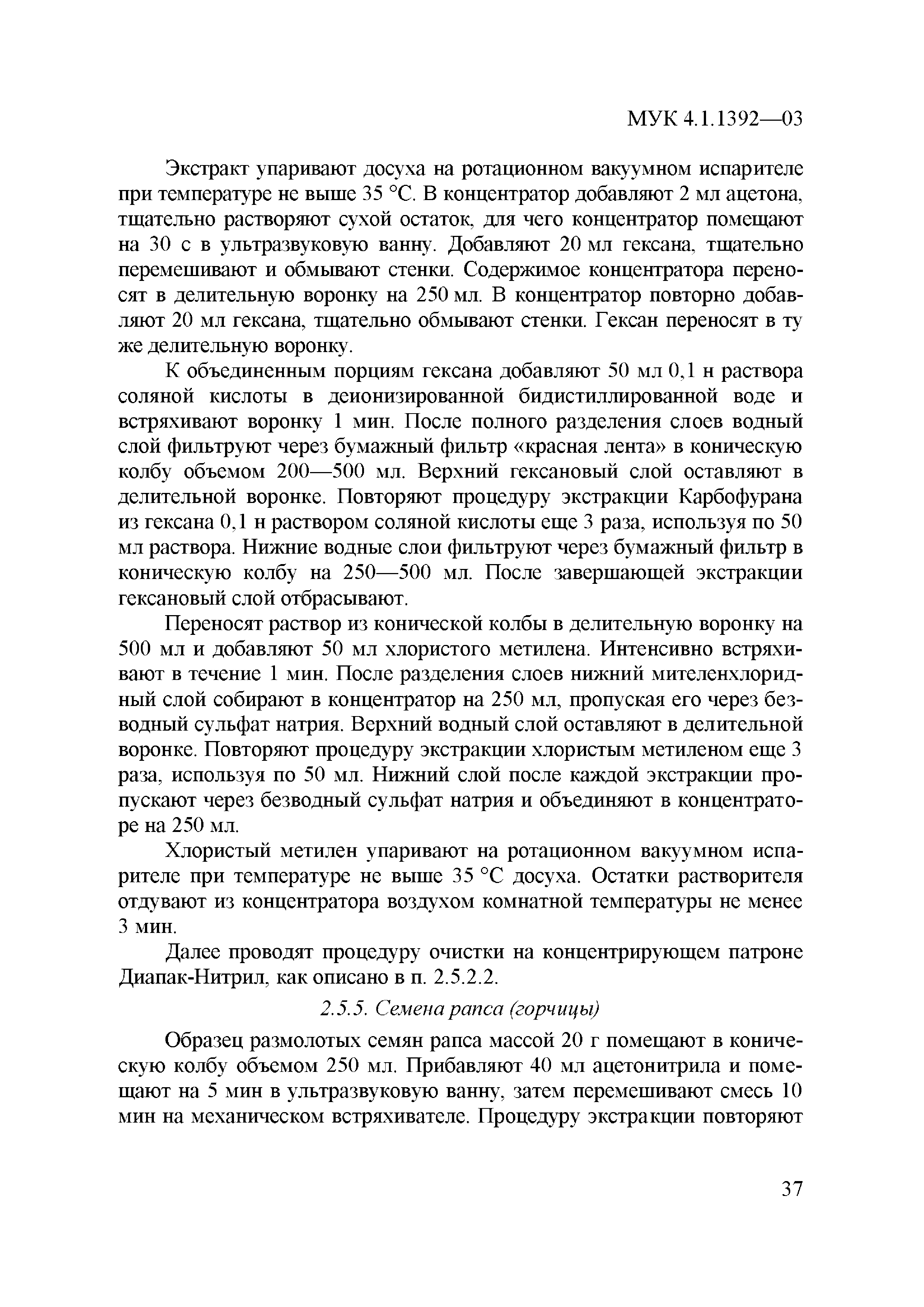 МУК 4.1.1392—03

Экстракт упаривают досуха на ротационном вакуумном испарителе при температуре не выше 35 °С. В концентратор добавляют 2 мл ацетона, тщательно растворяют сухой остаток, для чего концентратор помещают на 30 с в ультразвуковую ванну. Добавляют 20 мл гексана, тщательно перемешивают и обмывают стенки. Содержимое концентратора переносят в делительную воронку на 250 мл. В концентратор повторно добавляют 20 мл гексана, тщательно обмывают стенки. Гексан переносят в ту же делительную воронку.

К объединенным порциям гексана добавляют 50 мл 0,1 н раствора соляной кислоты в деионизированной бидистиллированной воде и встряхивают воронку 1 мин. После полного разделения слоев водный слой фильтруют через бумажный фильтр «красная лента» в коническую колбу объемом 200—500 мл. Верхний гексановый слой оставляют в делительной воронке. Повторяют процедуру экстракции Карбофурана из гексана 0,1 н раствором соляной кислоты еще 3 раза, используя по 50 мл раствора. Нижние водные слои фильтруют через бумажный фильтр в коническую колбу на 250—500 мл. После завершающей экстракции гексановый слой отбрасывают.

Переносят раствор из конической колбы в делительную воронку на 500 мл и добавляют 50 мл хлористого метилена. Интенсивно встряхивают в течение 1 мин. После разделения слоев нижний мителенхлоридный слой собирают в концентратор на 250 мл, пропуская его через безводный сульфат натрия. Верхний водный слой оставляют в делительной воронке. Повторяют процедуру экстракции хлористым метиленом еще 3 раза, используя по 50 мл. Нижний слой после каждой экстракции пропускают через безводный сульфат натрия и объединяют в концентраторе на 250 мл.

Хлористый метилен упаривают на ротационном вакуумном испарителе при температуре не выше 35 °С досуха. Остатки растворителя отдувают из концентратора воздухом комнатной температуры не менее 3 мин.

Далее проводят процедуру очистки на концентрирующем патроне Диапак-Нитрил, как описано в п. 2.5.2.2.

2.5.5. Семена рапса (горчицы)

Образец размолотых семян рапса массой 20 г помещают в коническую колбу объемом 250 мл. Прибавляют 40 мл ацетонитрила и помещают на 5 мин в ультразвуковую ванну, затем перемешивают смесь 10 мин на механическом встряхивателе. Процедуру экстракции повторяют

37